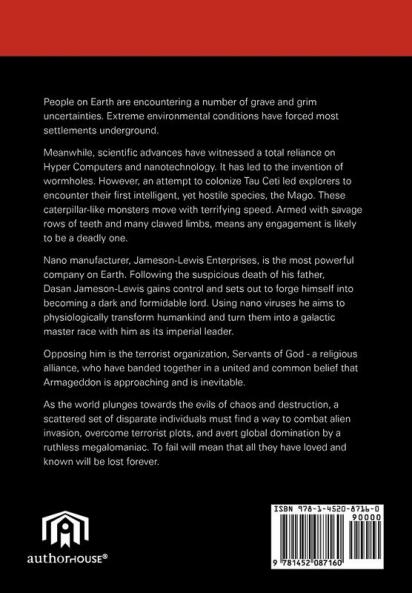 People on Earth are encountering a number of grave and grim uncertainties. Extreme environmental conditions have forced most settlements underground.

Meanwhile, scientific advances have witnessed a total reliance on Hyper Computers and nanotechnology. It has led to the invention of wormholes. However, an attempt to colonize Tau Ceti led explorers to encounter their first intelligent, yet hostile species, the Mago. These caterpillar-like monsters move with terrifying speed. Armed with savage rows of teeth and many clawed limbs, means any engagement is likely to be a deadly one.

Nano manufacturer, Jameson-Lewis Enterprises, is the most powerful company on Earth. Following the suspicious death of his father, Dasan Jameson-Lewis gains control and sets out to forge himself into becoming a dark and formidable lord. Using nano viruses he aims to physiologically transform humankind and turn them into a galactic master race with him as its imperial leader.

Opposing him is the terrorist organization, Servants of God - a religious alliance, who have banded together in a united and common belief that Armageddon is approaching and is inevitable.

As the world plunges towards the evils of chaos and destruction, a scattered set of disparate individuals must find a way to combat alien invasion, overcome terrorist plots, and avert global domination by a ruthless megalomaniac. To fail will mean that all they have loved and known will be lost forever.

authorHOUSE®

ISBN 978-1-4520-8716-0
90000
9 781452 087160